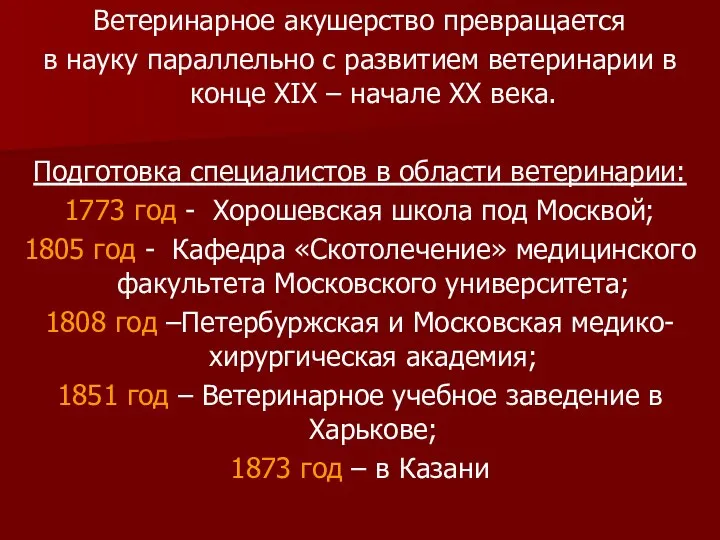 Ветеринарное акушерство превращается в науку параллельно с развитием ветеринарии в конце XIX – начале XX века.

Подготовка специалистов в области ветеринарии:
1773 год - Хорошевская школа под Москвой;
1805 год - Кафедра «Скотолечение» медицинского факультета Московского университета;
1808 год –Петербуржская и Московская медико-хирургическая академия;
1851 год – Ветеринарное учебное заведение в Харькове;
1873 год – в Казани